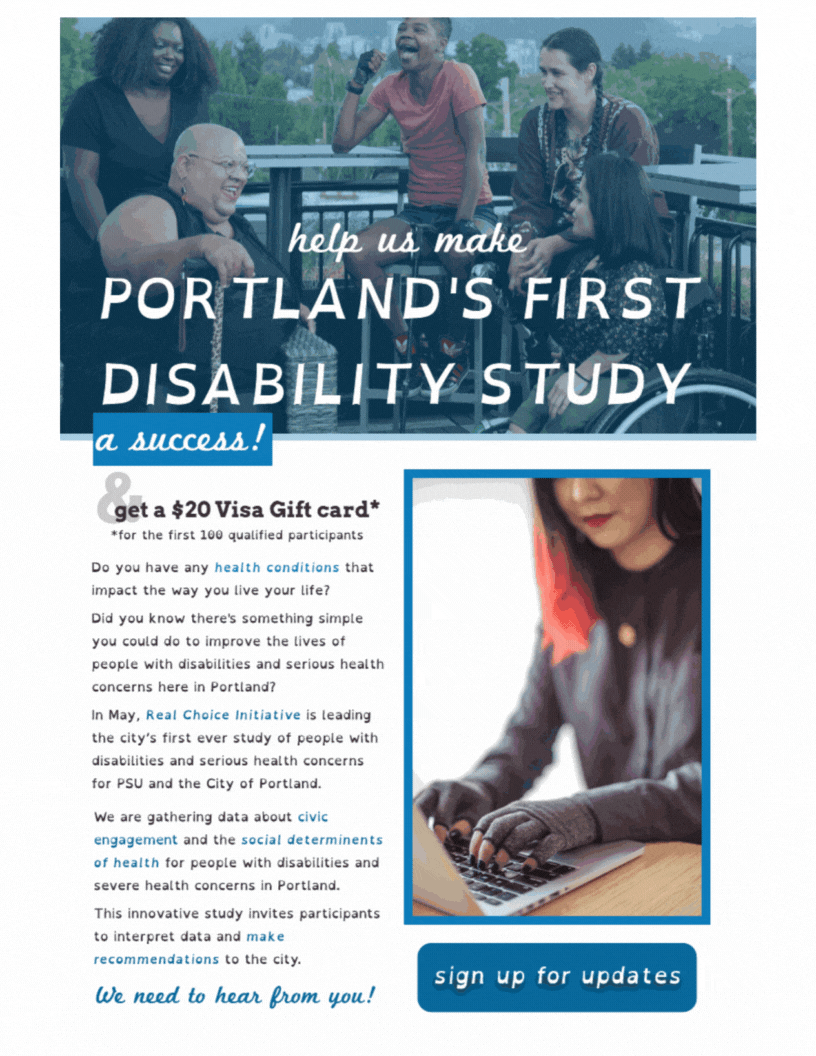 help us make

PORTLAND'S FIRST DISABILITY STUDY

a success!

& get a $20 Visa Gift card*

*for the first 100 qualified participants

Do you have any health conditions that impact the way you live your life?

Did you know there's something simple you could do to improve the lives of people with disabilities and serious health concerns here in Portland?

In May, Real Choice Initiative is leading the city's first ever study of people with disabilities and serious health concerns for PSU and the City of Portland.

We are gathering data about civic engagement and the social determinents of health for people with disabilities and severe health concerns in Portland.

This innovative study invites participants to interpret data and make recommendations to the city.

We need to hear from you!

sign up for updates